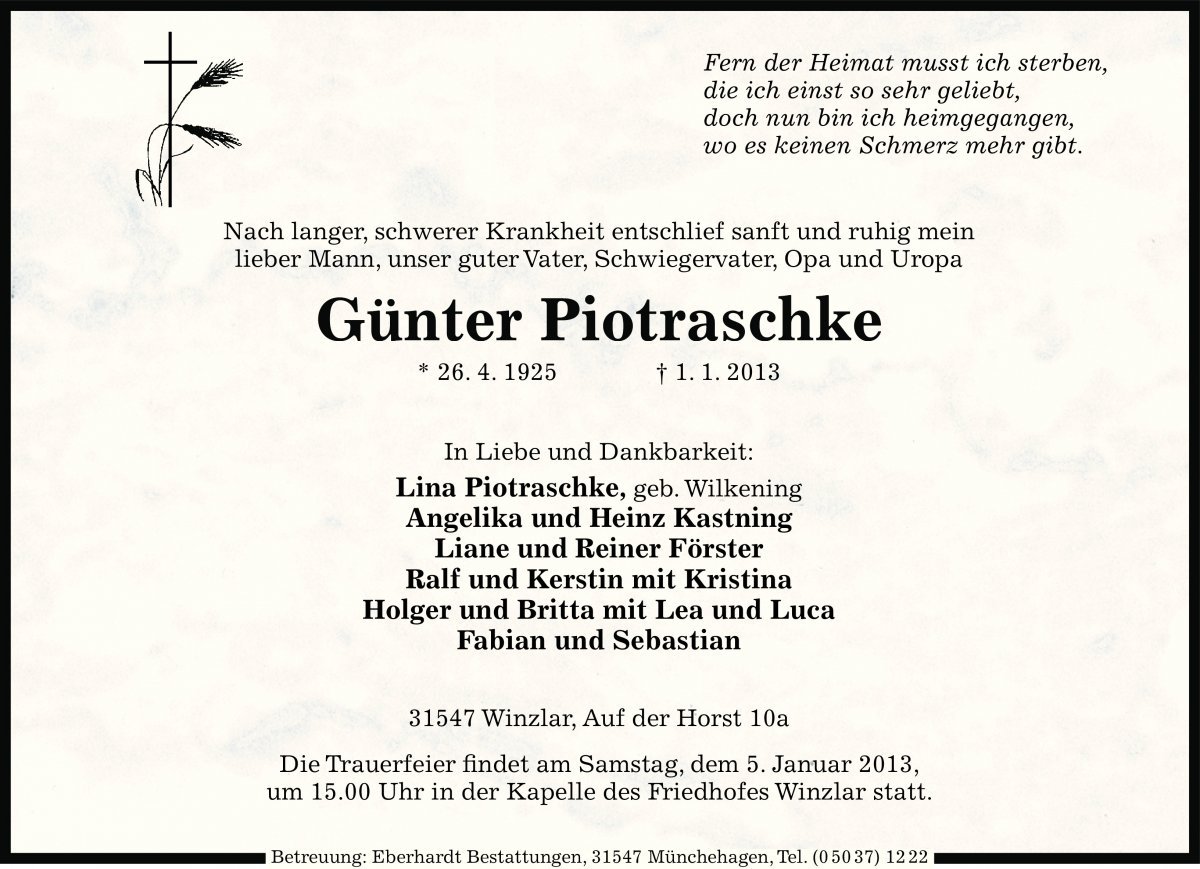 Fern der Heimat musst ich sterben,
die ich einst so sehr geliebt,
doch nun bin ich heimgegangen,
wo es keinen Schmerz mehr gibt.

Nach langer, schwerer Krankheit entschlief sanft und ruhig mein lieber Mann, unser guter Vater, Schwiegervater, Opa und Uropa

Günter Piotraschke

* 26. 4. 1925 † 1. 1. 2013

In Liebe und Dankbarkeit:
Lina Piotraschke, geb. Wilkening
Angelika und Heinz Kastning
Liane und Reiner Förster
Ralf und Kerstin mit Kristina
Holger und Britta mit Lea und Luca
Fabian und Sebastian

31547 Winzlar, Auf der Horst 10a

Die Trauerfeier findet am Samstag, dem 5. Januar 2013, um 15.00 Uhr in der Kapelle des Friedhofes Winzlar statt.

Betreuung: Eberhardt Bestattungen, 31547 Münchehagen, Tel. (0 50 37) 12 22